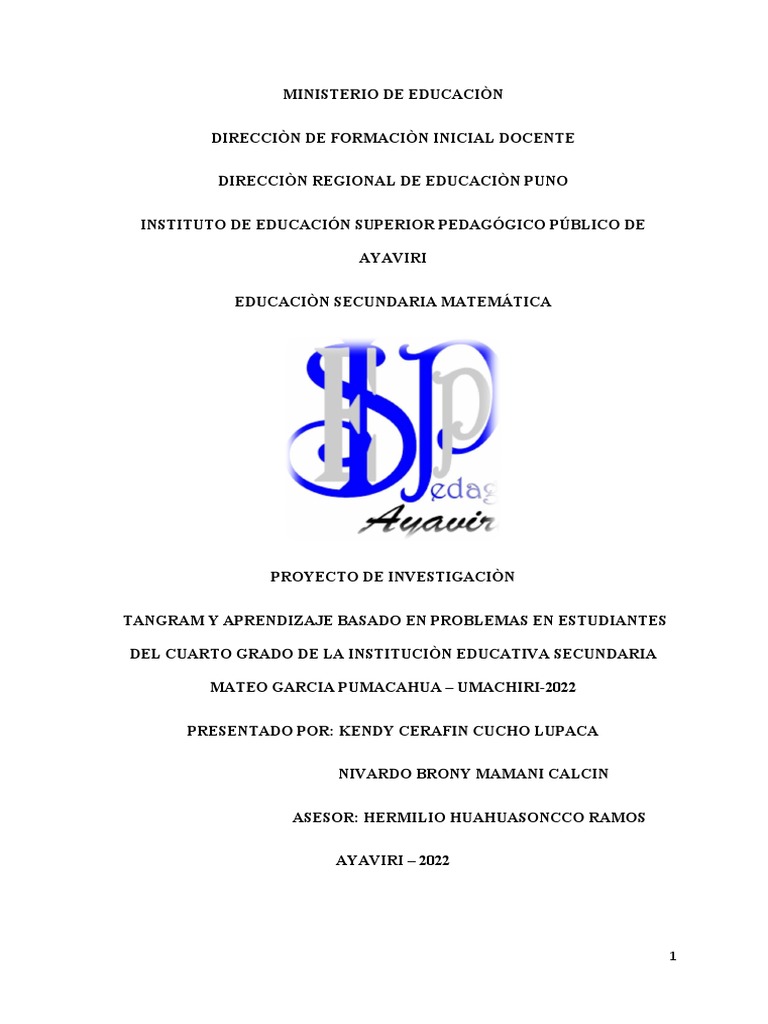 MINISTERIO DE EDUCACIÒN

DIRECCIÒN DE FORMACIÒN INICIAL DOCENTE

DIRECCIÒN REGIONAL DE EDUCACIÒN PUNO

INSTITUTO DE EDUCACIÓN SUPERIOR PEDAGÓGICO PÚBLICO DE AYAVIRI

EDUCACIÒN SECUNDARIA MATEMÁTICA

ISP
edag
Ayavir

PROYECTO DE INVESTIGACIÒN

TANGRAM Y APRENDIZAJE BASADO EN PROBLEMAS EN ESTUDIANTES DEL CUARTO GRADO DE LA INSTITUCIÒN EDUCATIVA SECUNDARIA MATEO GARCIA PUMACAHUA – UMACHIRI-2022

PRESENTADO POR: KENDY CERAFIN CUCHO LUPACA

NIVARDO BRONY MAMANI CALCIN

ASESOR: HERMILIO HUAHUASONCCO RAMOS

AYAVIRI – 2022

1